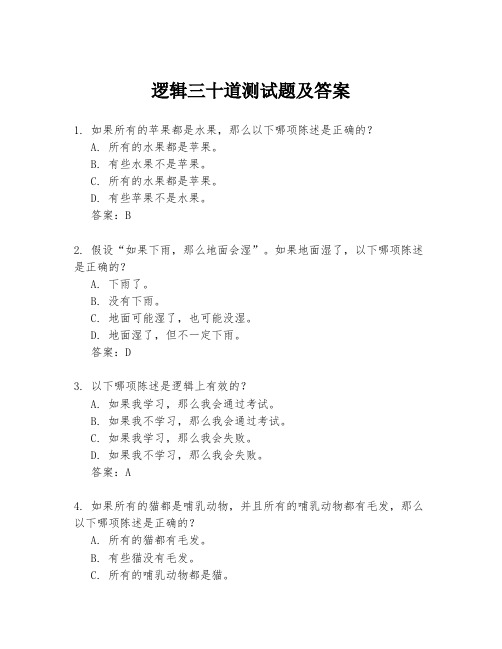 逻辑三十道测试题及答案

1. 如果所有的苹果都是水果，那么以下哪项陈述是正确的？
A. 所有的水果都是苹果。
B. 有些水果不是苹果。
C. 所有的水果都是苹果。
D. 有些苹果不是水果。
答案：B

2. 假设“如果下雨，那么地面会湿”。如果地面湿了，以下哪项陈述是正确的？
A. 下雨了。
B. 没有下雨。
C. 地面可能湿了，也可能没湿。
D. 地面湿了，但不一定下雨。
答案：D

3. 以下哪项陈述是逻辑上有效的？
A. 如果我学习，那么我会通过考试。
B. 如果我不学习，那么我会通过考试。
C. 如果我学习，那么我会失败。
D. 如果我不学习，那么我会失败。
答案：A

4. 如果所有的猫都是哺乳动物，并且所有的哺乳动物都有毛发，那么以下哪项陈述是正确的？
A. 所有的猫都有毛发。
B. 有些猫没有毛发。
C. 所有的哺乳动物都是猫。